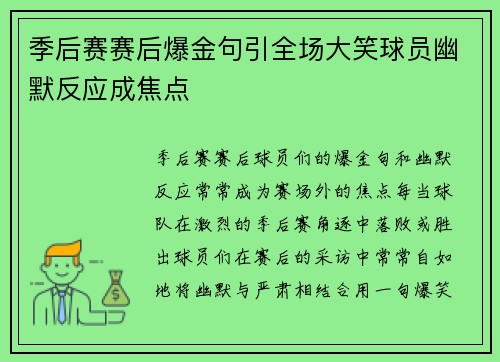 季后赛赛后爆金句引全场大笑球员幽默反应成焦点

季后赛赛后球员们的爆金句和幽默反应常常成为赛场外的焦点每当球队在激烈的季后赛角逐中落败或胜出球员们在赛后的采访中常常自如地将幽默与严肃相结合用一句爆笑

$